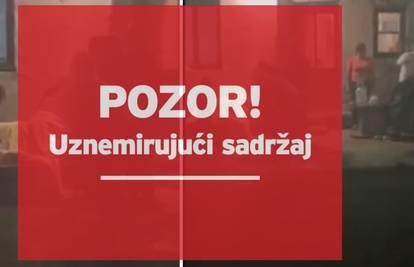 POZOR!
Uznemirujući sadržaj